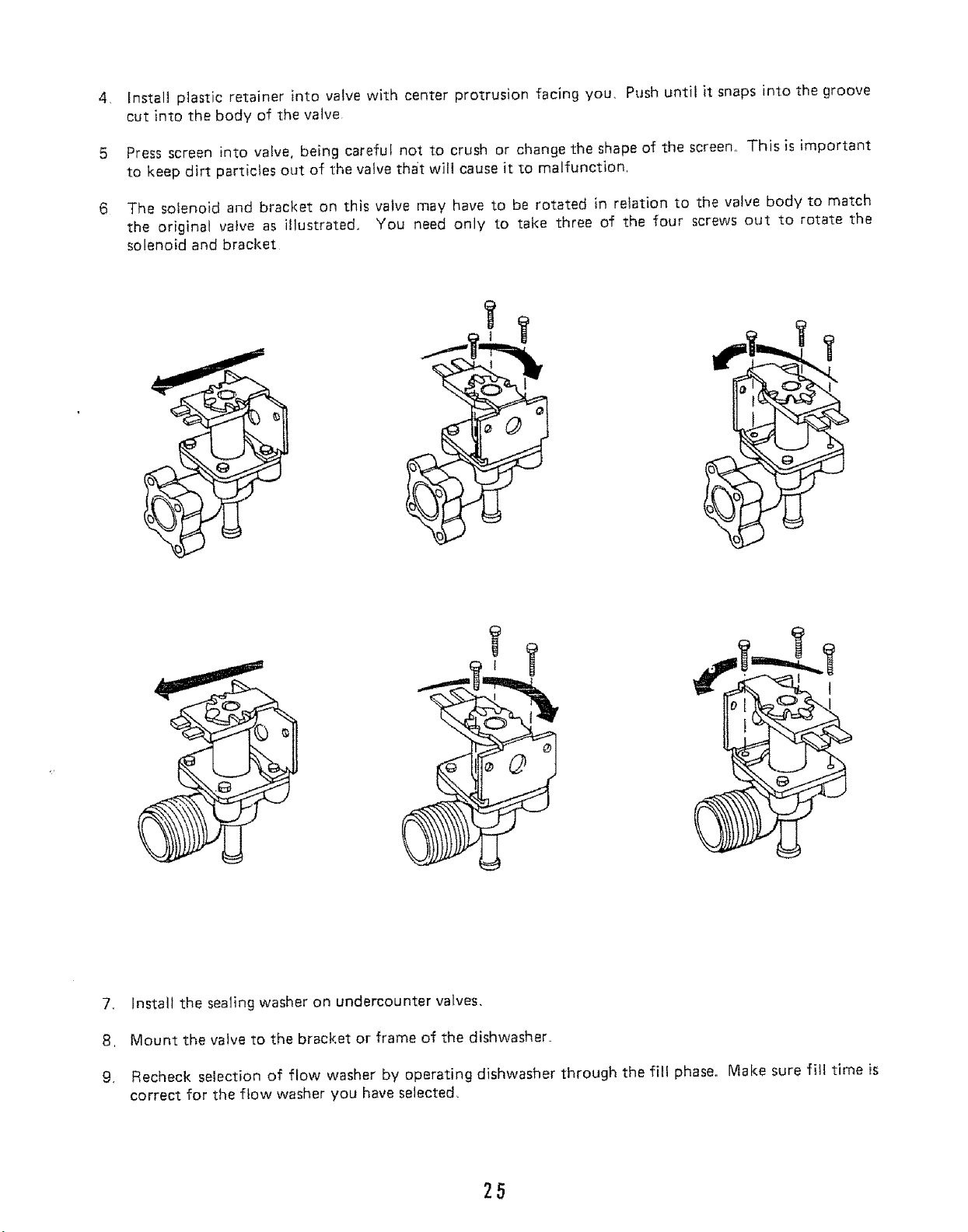 4. Install plastic retainer into valve with center protrusion facing you. Push until it snaps into the groove cut into the body of the valve.

5 Press screen into valve, being careful not to crush or change the shape of the screen. This is important to keep dirt particles out of the valve that will cause it to malfunction.

6 The solenoid and bracket on this valve may have to be rotated in relation to the valve body to match the original valve as illustrated. You need only to take three of the four screws out to rotate the solenoid and bracket.

7. Install the sealing washer on undercounter valves.

8. Mount the valve to the bracket or frame of the dishwasher.

9. Recheck selection of flow washer by operating dishwasher through the fill phase. Make sure fill time is correct for the flow washer you have selected.

25